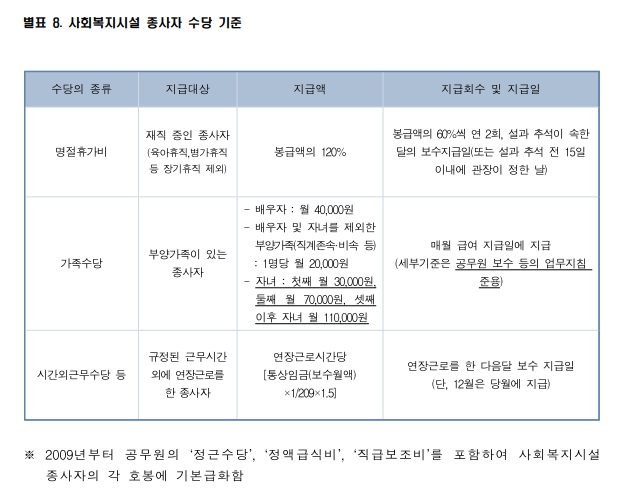 별표 8. 사회복지시설 종사자 수당 기준

| 수당의 종류 | 지급대상 | 지급액 | 지급회수 및 지급일 |
|---|---|---|---|
| 명절휴가비 | 재직 중인 종사자 (육아휴직,병가휴직 등 장기휴직 제외) | 봉급액의 120% | 봉급액의 60%씩 연 2회, 설과 추석이 속한 달의 보수지급일(또는 설과 추석 전 15일 이내에 관장이 정한 날) |
| 가족수당 | 부양가족이 있는 종사자 | - 배우자 : 월 40,000원 - 배우자 및 자녀를 제외한 부양가족(직계존속·비속 등) : 1명당 월 20,000원 - 자녀 : 첫째 월 30,000원, 둘째 월 70,000원, 셋째 이후 자녀 월 110,000원 | 매월 급여 지급일에 지급 (세부기준은 공무원 보수 등의 업무지침 준용) |
| 시간외근무수당 등 | 규정된 근무시간 외에 연장근로를 한 종사자 | 연장근로시간당 [통상임금(보수월액) ×1/209×1.5] | 연장근로를 한 다음달 보수 지급일 (단, 12월은 당월에 지급) |

※ 2009년부터 공무원의 '정근수당', '정액급식비', '직급보조비'를 포함하여 사회복지시설 종사자의 각 호봉에 기본급화함